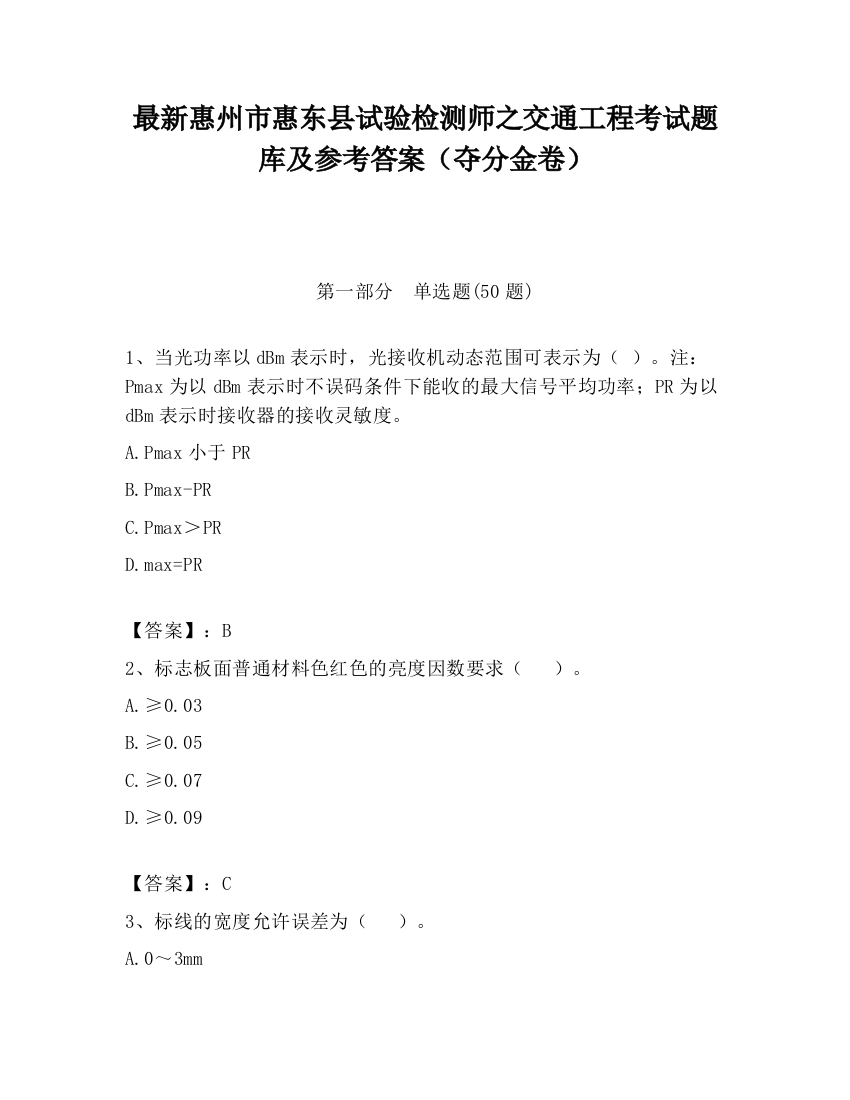 最新惠州市惠东县试验检测师之交通工程考试题库及参考答案（夺分金卷）

第一部分　单选题(50 题)

1、当光功率以 dBm 表示时，光接收机动态范围可表示为（ ）。注：Pmax 为以 dBm 表示时不误码条件下能收的最大信号平均功率；PR 为以 dBm 表示时接收器的接收灵敏度。

A.Pmax 小于 PR

B.Pmax-PR

C.Pmax＞PR

D.max=PR

【答案】：B

2、标志板面普通材料色红色的亮度因数要求（　　）。

A.≥0.03

B.≥0.05

C.≥0.07

D.≥0.09

【答案】：C

3、标线的宽度允许误差为（　　）。

A.0～3mm